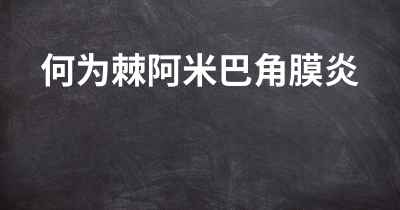 何为棘阿米巴角膜炎